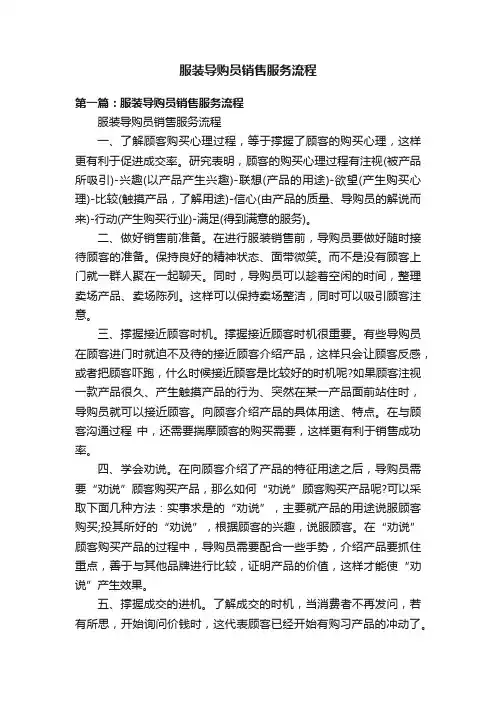 服装导购员销售服务流程

第一篇：服装导购员销售服务流程

服装导购员销售服务流程

一、了解顾客购买心理过程，等于撑握了顾客的购买心理，这样更有利于促进成交率。研究表明，顾客的购买心理过程有注视(被产品所吸引)-兴趣(以产品产生兴趣)-联想(产品的用途)-欲望(产生购买心理)-比较(触摸产品，了解用途)-信心(由产品的质量、导购员的解说而来)-行动(产生购买行业)-满足(得到满意的服务)。

二、做好销售前准备。在进行服装销售前，导购员要做好随时接待顾客的准备。保持良好的精神状态、面带微笑。而不是没有顾客上门就一群人聚在一起聊天。同时，导购员可以趁着空闲的时间，整理卖场产品、卖场陈列。这样可以保持卖场整洁，同时可以吸引顾客注意。

三、撑握接近顾客时机。撑握接近顾客时机很重要。有些导购员在顾客进门时就迫不及待的接近顾客介绍产品，这样只会让顾客反感，或者把顾客吓跑，什么时候接近顾客是比较好的时机呢?如果顾客注视一款产品很久、产生触摸产品的行为、突然在某一产品面前站住时，导购员就可以接近顾客。向顾客介绍产品的具体用途、特点。在与顾客沟通过程 中，还需要揣摩顾客的购买需要，这样更有利于销售成功率。

四、学会劝说。在向顾客介绍了产品的特征用途之后，导购员需要“劝说”顾客购买产品，那么如何“劝说”顾客购买产品呢?可以采取下面几种方法：实事求是的“劝说”，主要就产品的用途说服顾客购买;投其所好的“劝说”，根据顾客的兴趣，说服顾客。在“劝说”顾客购买产品的过程中，导购员需要配合一些手势，介绍产品要抓住重点，善于与其他品牌进行比较，证明产品的价值，这样才能使“劝说”产生效果。

五、撑握成交的进机。了解成交的时机，当消费者不再发问，若有所思，开始询问价钱时，这代表顾客已经开始有购习产品的冲动了。